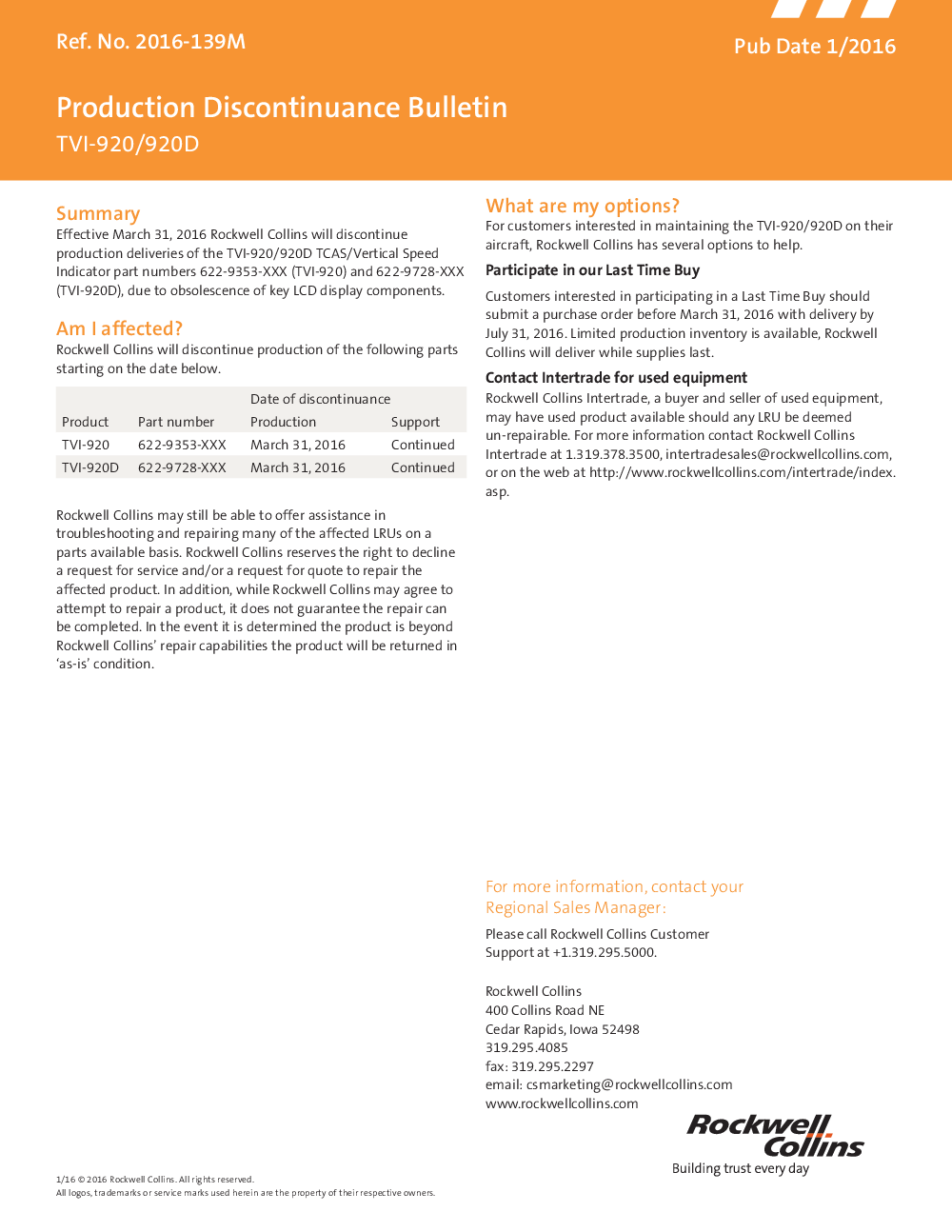 Ref. No. 2016-139M

Pub Date 1/2016

Production Discontinuance Bulletin
TVI-920/920D

Summary
Effective March 31, 2016 Rockwell Collins will discontinue production deliveries of the TVI-920/920D TCAS/Vertical Speed Indicator part numbers 622-9353-XXX (TVI-920) and 622-9728-XXX (TVI-920D), due to obsolescence of key LCD display components.

Am I affected?
Rockwell Collins will discontinue production of the following parts starting on the date below.

| | | Date of discontinuance | |
|---|---|---|---|
| Product | Part number | Production | Support |
| TVI-920 | 622-9353-XXX | March 31, 2016 | Continued |
| TVI-920D | 622-9728-XXX | March 31, 2016 | Continued |

Rockwell Collins may still be able to offer assistance in troubleshooting and repairing many of the affected LRUs on a parts available basis. Rockwell Collins reserves the right to decline a request for service and/or a request for quote to repair the affected product. In addition, while Rockwell Collins may agree to attempt to repair a product, it does not guarantee the repair can be completed. In the event it is determined the product is beyond Rockwell Collins' repair capabilities the product will be returned in 'as-is' condition.

What are my options?
For customers interested in maintaining the TVI-920/920D on their aircraft, Rockwell Collins has several options to help.

Participate in our Last Time Buy
Customers interested in participating in a Last Time Buy should submit a purchase order before March 31, 2016 with delivery by July 31, 2016. Limited production inventory is available, Rockwell Collins will deliver while supplies last.

Contact Intertrade for used equipment
Rockwell Collins Intertrade, a buyer and seller of used equipment, may have used product available should any LRU be deemed un-repairable. For more information contact Rockwell Collins Intertrade at 1.319.378.3500, intertradesales@rockwellcollins.com, or on the web at http://www.rockwellcollins.com/intertrade/index.asp.

For more information, contact your Regional Sales Manager:
Please call Rockwell Collins Customer Support at +1.319.295.5000.

Rockwell Collins
400 Collins Road NE
Cedar Rapids, Iowa 52498
319.295.4085
fax: 319.295.2297
email: csmarketing@rockwellcollins.com
www.rockwellcollins.com

Rockwell Collins
Building trust every day

1/16 © 2016 Rockwell Collins. All rights reserved.
All logos, trademarks or service marks used herein are the property of their respective owners.